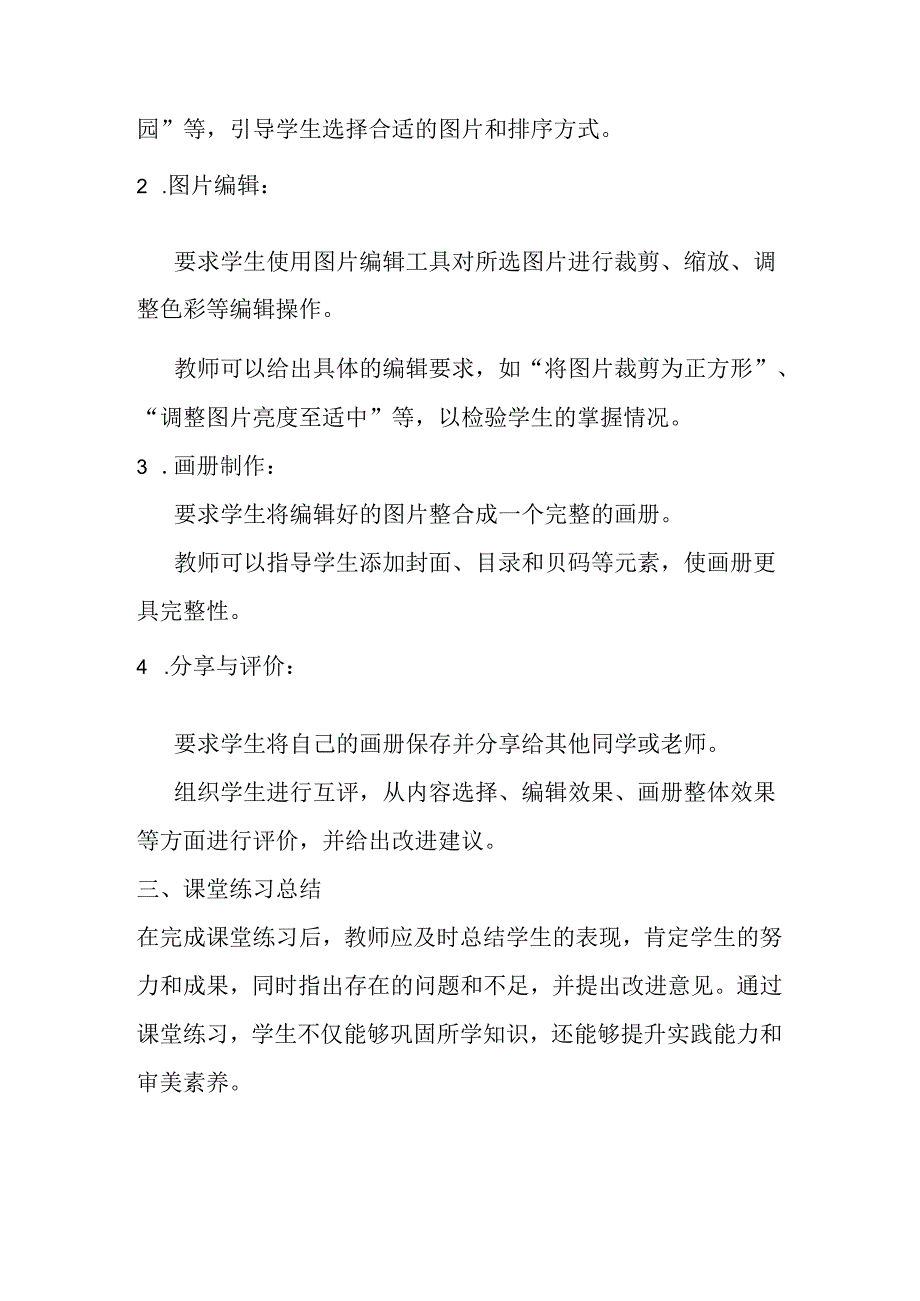 园”等，引导学生选择合适的图片和排序方式。

2 .图片编辑：

要求学生使用图片编辑工具对所选图片进行裁剪、缩放、调整色彩等编辑操作。

教师可以给出具体的编辑要求，如“将图片裁剪为正方形”、“调整图片亮度至适中”等，以检验学生的掌握情况。

3 .画册制作：

要求学生将编辑好的图片整合成一个完整的画册。

教师可以指导学生添加封面、目录和贝码等元素，使画册更具完整性。

4 .分享与评价：

要求学生将自己的画册保存并分享给其他同学或老师。

组织学生进行互评，从内容选择、编辑效果、画册整体效果等方面进行评价，并给出改进建议。

三、课堂练习总结

在完成课堂练习后，教师应及时总结学生的表现，肯定学生的努力和成果，同时指出存在的问题和不足，并提出改进意见。通过课堂练习，学生不仅能够巩固所学知识，还能够提升实践能力和审美素养。